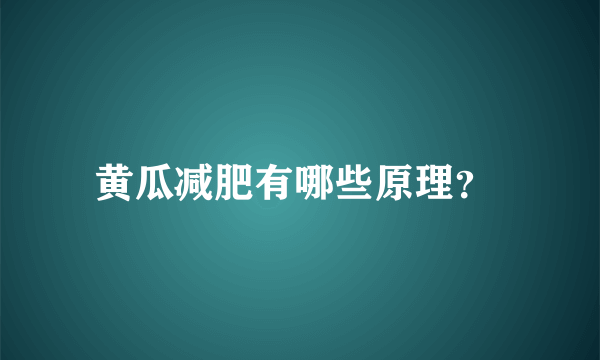 黄瓜减肥有哪些原理?